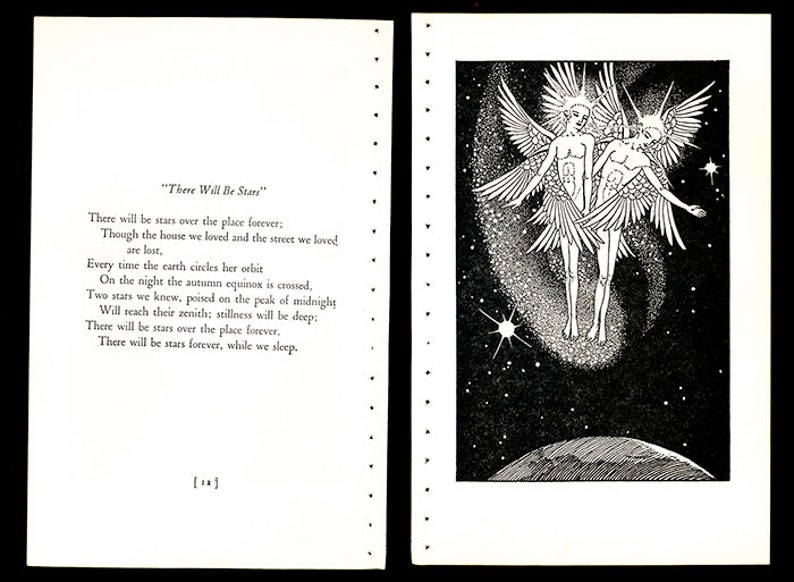 "There Will Be Stars"

There will be stars over the place forever;
Though the house we loved and the street we loved are lost,
Every time the earth circles her orbit
On the night the autumn equinox is crossed,
Two stars we knew, poised on the peak of midnight
Will reach their zenith; stillness will be deep;
There will be stars over the place forever,
There will be stars forever, while we sleep.

[ 12 ]